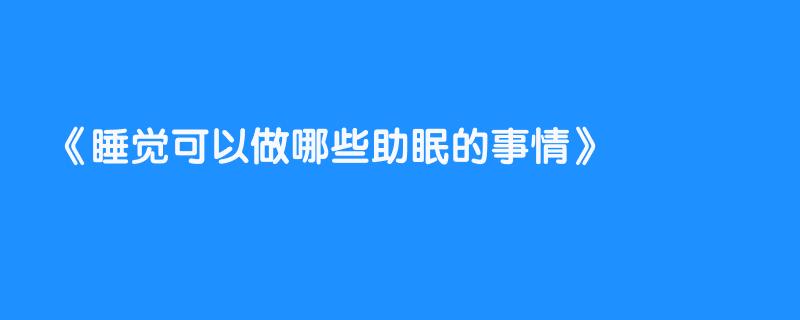 《睡觉可以做哪些助眠的事情》